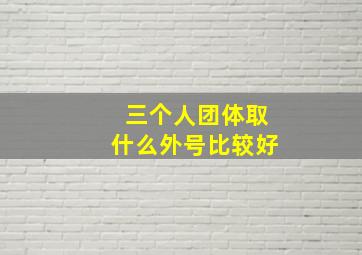 三个人团体取
什么外号比较好